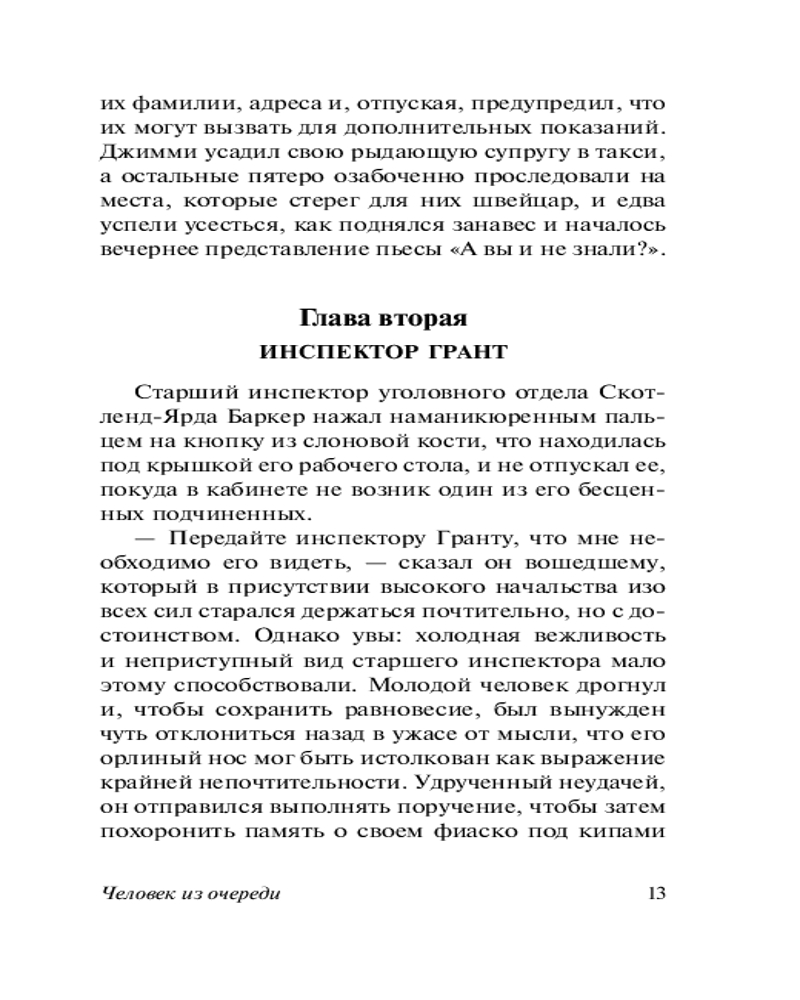 их фамилии, адреса и, отпуская, предупредил, что их могут вызвать для дополнительных показаний. Джимми усадил свою рыдающую супругу в такси, а остальные пятеро озабоченно проследовали на места, которые стерег для них швейцар, и едва успели усесться, как поднялся занавес и началось вечернее представление пьесы «А вы и не знали?».

Глава вторая
ИНСПЕКТОР ГРАНТ

Старший инспектор уголовного отдела Скотленд-Ярда Баркер нажал наманикюренным пальцем на кнопку из слоновой кости, что находилась под крышкой его рабочего стола, и не отпускал ее, покуда в кабинете не возник один из его бесценных подчиненных.

— Передайте инспектору Гранту, что мне необходимо его видеть, — сказал он вошедшему, который в присутствии высокого начальства изо всех сил старался держаться почтительно, но с достоинством. Однако увы: холодная вежливость и неприступный вид старшего инспектора мало этому способствовали. Молодой человек дрогнул и, чтобы сохранить равновесие, был вынужден чуть отклониться назад в ужасе от мысли, что его орлиный нос мог быть истолкован как выражение крайней непочтительности. Удрученный неудачей, он отправился выполнять поручение, чтобы затем похоронить память о своем фиаско под кипами

Человек из очереди 13